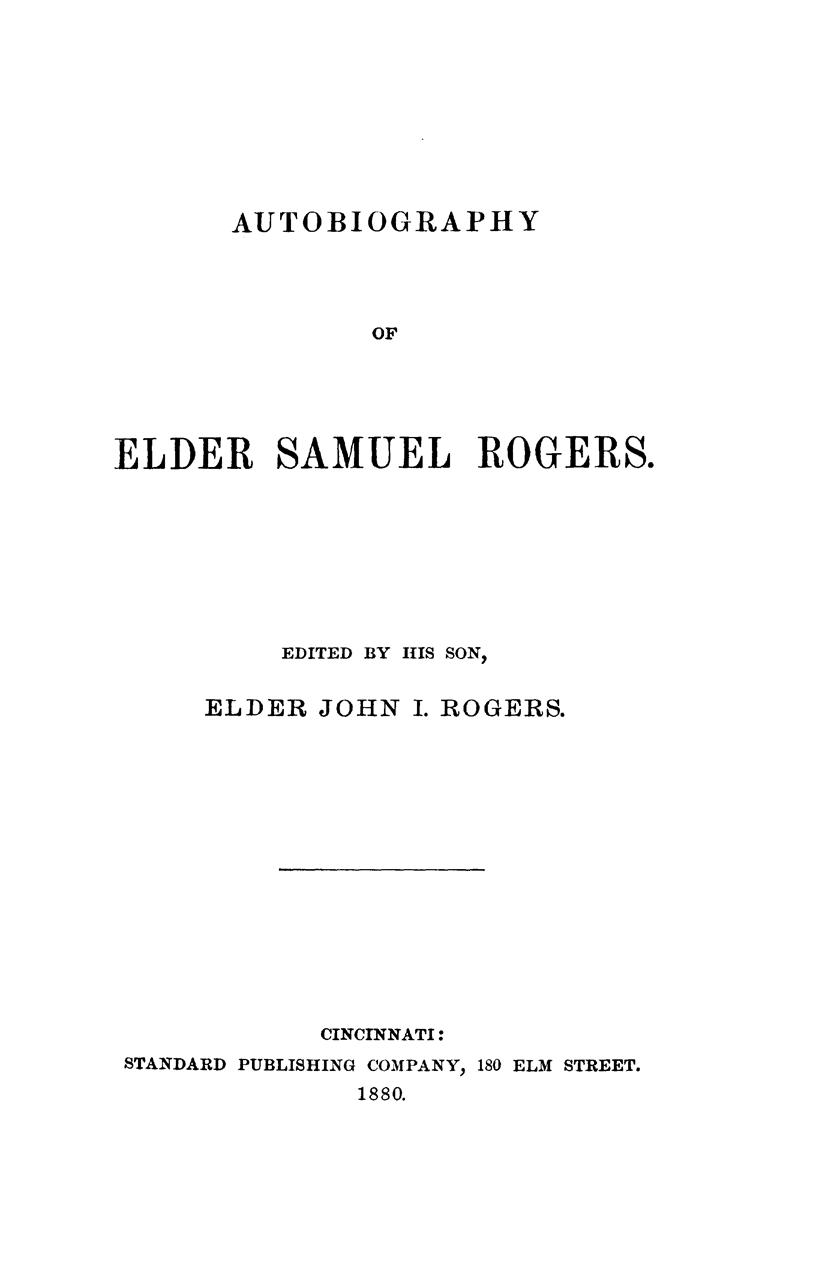 AUTOBIOGRAPHY

OF

ELDER SAMUEL ROGERS.

EDITED BY HIS SON,

ELDER JOHN I. ROGERS.

CINCINNATI:
STANDARD PUBLISHING COMPANY, 180 ELM STREET.
1880.